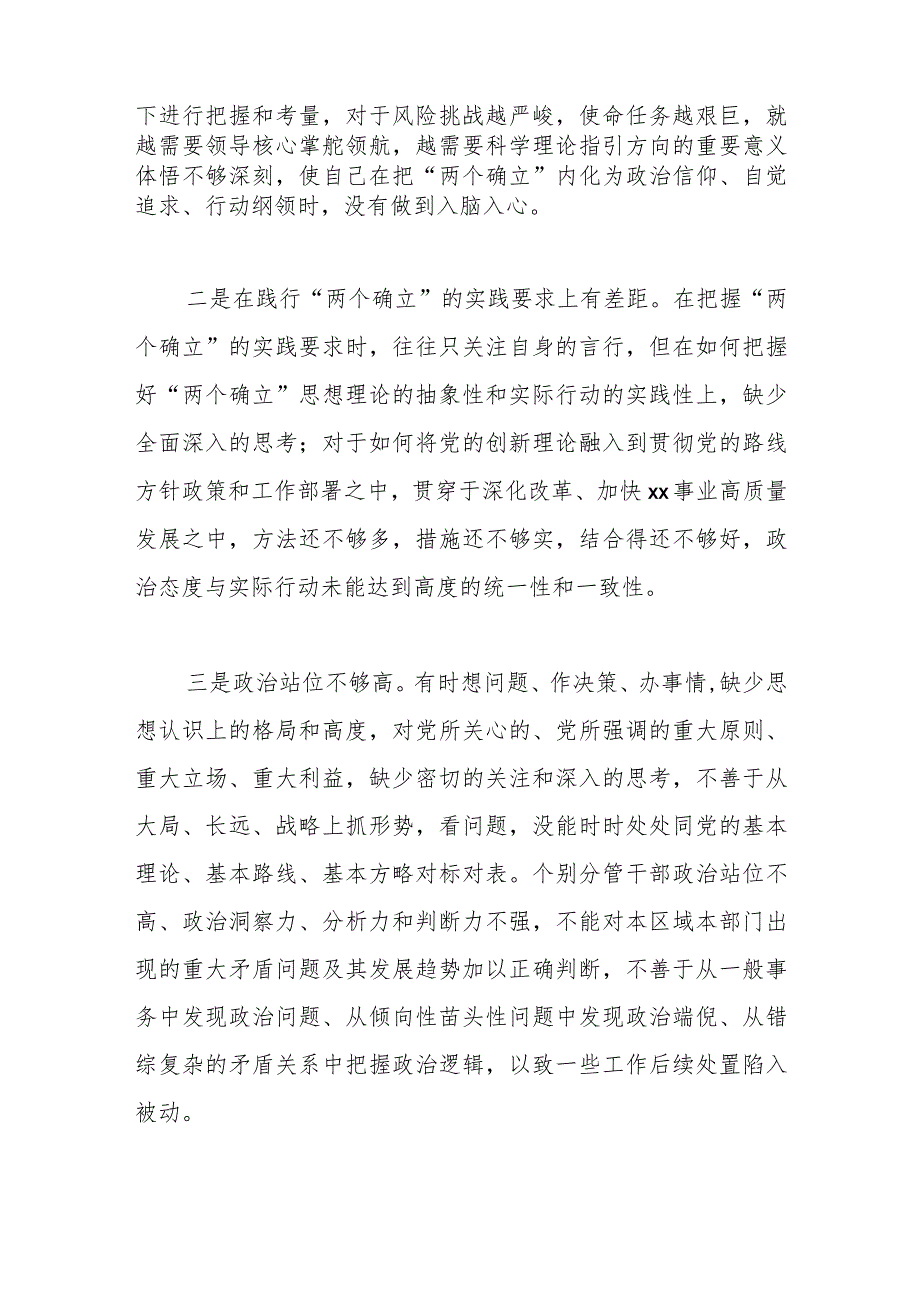 下进行把握和考量，对于风险挑战越严峻，使命任务越艰巨，就越需要领导核心掌舵领航，越需要科学理论指引方向的重要意义体悟不够深刻，使自己在把“两个确立”内化为政治信仰、自觉追求、行动纲领时，没有做到入脑入心。

二是在践行“两个确立”的实践要求上有差距。在把握“两个确立”的实践要求时，往往只关注自身的言行，但在如何把握好“两个确立”思想理论的抽象性和实际行动的实践性上，缺少全面深入的思考；对于如何将党的创新理论融入到贯彻党的路线方针政策和工作部署之中，贯穿于深化改革、加快xx事业高质量发展之中，方法还不够多，措施还不够实，结合得还不够好，政治态度与实际行动未能达到高度的统一性和一致性。

三是政治站位不够高。有时想问题、作决策、办事情,缺少思想认识上的格局和高度，对党所关心的、党所强调的重大原则、重大立场、重大利益，缺少密切的关注和深入的思考，不善于从大局、长远、战略上抓形势，看问题，没能时时处处同党的基本理论、基本路线、基本方略对标对表。个别分管干部政治站位不高、政治洞察力、分析力和判断力不强，不能对本区域本部门出现的重大矛盾问题及其发展趋势加以正确判断，不善于从一般事务中发现政治问题、从倾向性苗头性问题中发现政治端倪、从错综复杂的矛盾关系中把握政治逻辑，以致一些工作后续处置陷入被动。